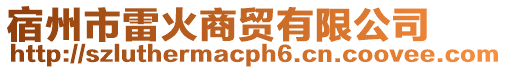 宿州市雷火商贸有限公司
http://szluthermacph6.cn.coovee.com